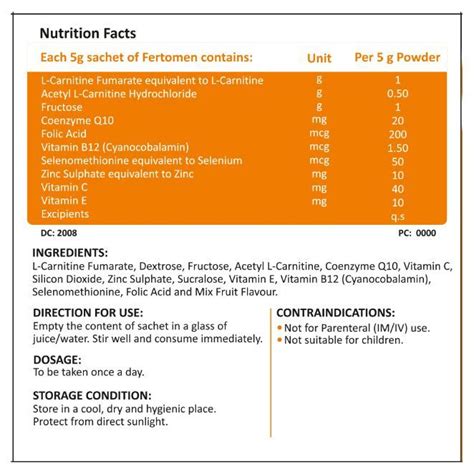 Nutrition Facts

| Each 5g sachet of Fertomen contains: | Unit | Per 5 g Powder |
|---|---|---|
| L-Carnitine Fumarate equivalent to L-Carnitine | g | 1 |
| Acetyl L-Carnitine Hydrochloride | g | 0.50 |
| Fructose | g | 1 |
| Coenzyme Q10 | mg | 20 |
| Folic Acid | mcg | 200 |
| Vitamin B12 (Cyanocobalamin) | mcg | 1.50 |
| Selenomethionine equivalent to Selenium | mcg | 50 |
| Zinc Sulphate equivalent to Zinc | mg | 10 |
| Vitamin C | mg | 40 |
| Vitamin E | mg | 10 |
| Excipients | | q.s |

DC: 2008

PC: 0000

INGREDIENTS:
L-Carnitine Fumarate, Dextrose, Fructose, Acetyl L-Carnitine, Coenzyme Q10, Vitamin C, Silicon Dioxide, Zinc Sulphate, Sucralose, Vitamin E, Vitamin B12 (Cyanocobalamin), Selenomethionine, Folic Acid and Mix Fruit Flavour.

DIRECTION FOR USE:
Empty the content of sachet in a glass of juice/water. Stir well and consume immediately.

DOSAGE:
To be taken once a day.

STORAGE CONDITION:
Store in a cool, dry and hygienic place.
Protect from direct sunlight.

CONTRAINDICATIONS:
• Not for Parenteral (IM/IV) use.
• Not suitable for children.